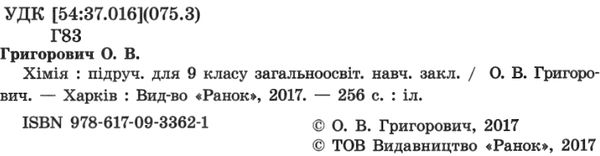 УДК [54:37.016](075.3)
Г83

Григорович О. В.
Хімія : підруч. для 9 класу загальноосвіт. навч. закл. / О. В. Григорович. — Харків : Вид-во «Ранок», 2017. — 256 с. : іл.

ISBN 978-617-09-3362-1

© О. В. Григорович, 2017
© ТОВ Видавництво «Ранок», 2017